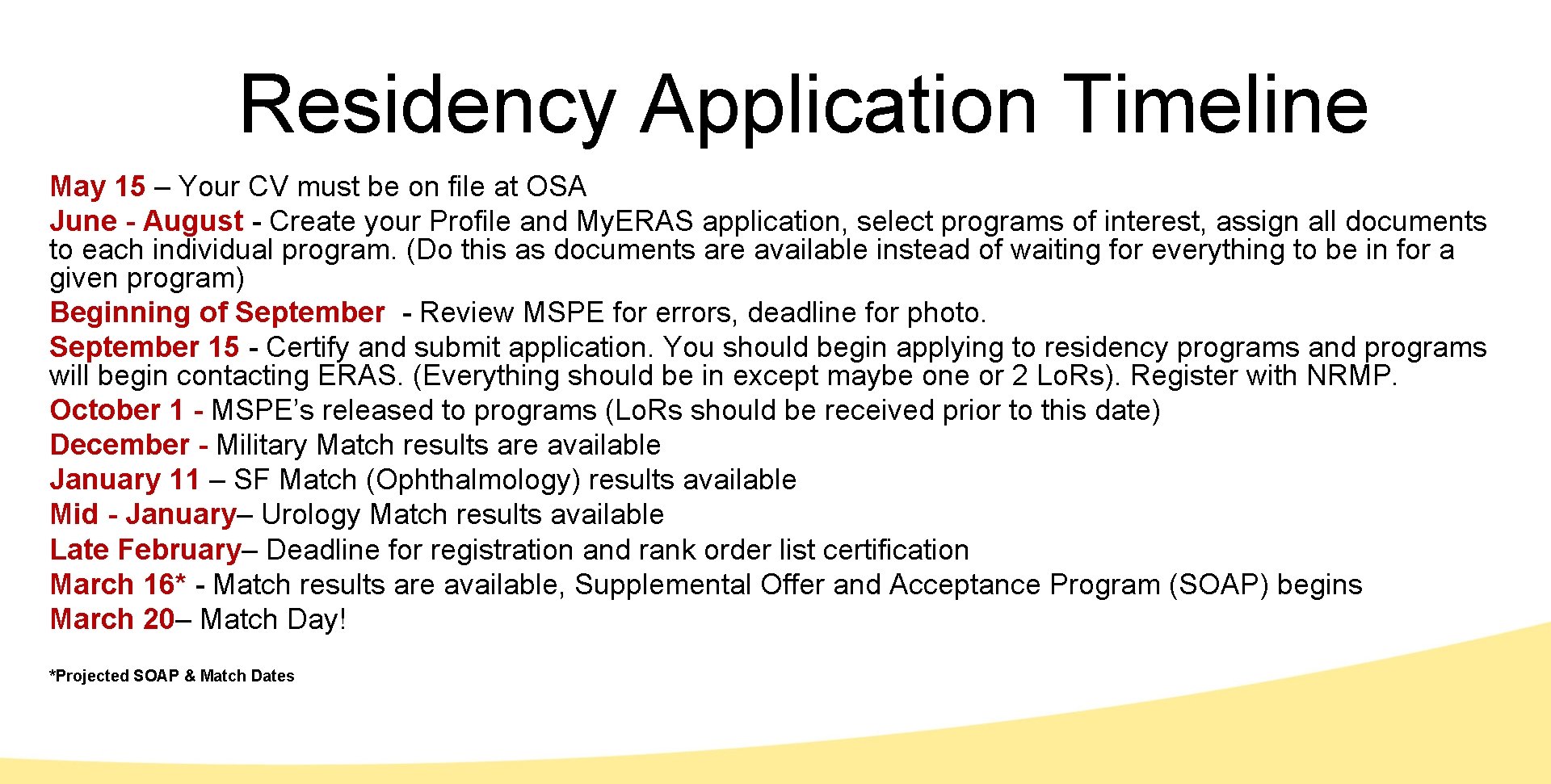 Residency Application Timeline

May 15 – Your CV must be on file at OSA

June - August - Create your Profile and My.ERAS application, select programs of interest, assign all documents to each individual program. (Do this as documents are available instead of waiting for everything to be in for a given program)

Beginning of September - Review MSPE for errors, deadline for photo.

September 15 - Certify and submit application. You should begin applying to residency programs and programs will begin contacting ERAS. (Everything should be in except maybe one or 2 LoRs). Register with NRMP.

October 1 - MSPE's released to programs (LoRs should be received prior to this date)

December - Military Match results are available

January 11 – SF Match (Ophthalmology) results available

Mid - January– Urology Match results available

Late February– Deadline for registration and rank order list certification

March 16* - Match results are available, Supplemental Offer and Acceptance Program (SOAP) begins

March 20– Match Day!

*Projected SOAP & Match Dates